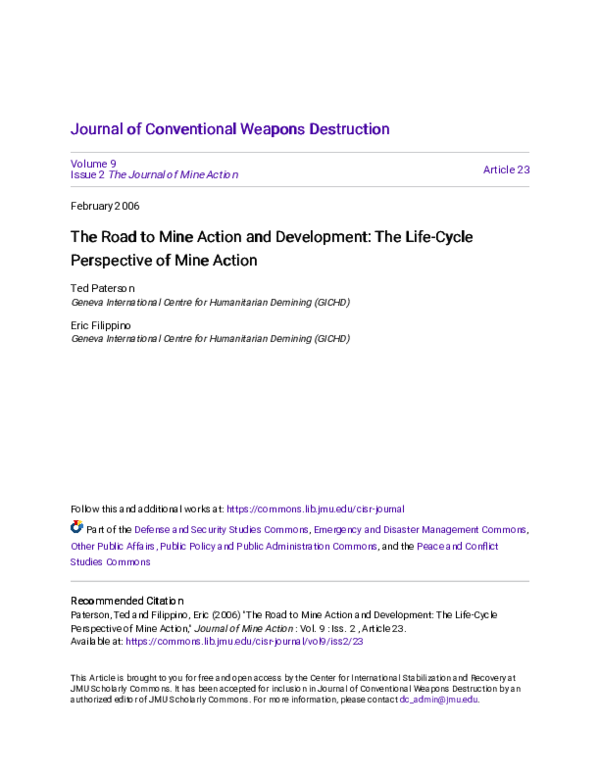 Journal of Conventional Weapons Destruction

Volume 9
Issue 2 The Journal of Mine Action

Article 23

February 2006

The Road to Mine Action and Development: The Life-Cycle Perspective of Mine Action

Ted Paterson
Geneva International Centre for Humanitarian Demining (GICHD)

Eric Filippino
Geneva International Centre for Humanitarian Demining (GICHD)

Follow this and additional works at: https://commons.lib.jmu.edu/cisr-journal

Part of the Defense and Security Studies Commons, Emergency and Disaster Management Commons, Other Public Affairs, Public Policy and Public Administration Commons, and the Peace and Conflict Studies Commons

Recommended Citation
Paterson, Ted and Filippino, Eric (2006) "The Road to Mine Action and Development: The Life-Cycle Perspective of Mine Action," Journal of Mine Action : Vol. 9 : Iss. 2 , Article 23.
Available at: https://commons.lib.jmu.edu/cisr-journal/vol9/iss2/23

This Article is brought to you for free and open access by the Center for International Stabilization and Recovery at JMU Scholarly Commons. It has been accepted for inclusion in Journal of Conventional Weapons Destruction by an authorized editor of JMU Scholarly Commons. For more information, please contact dc_admin@jmu.edu.